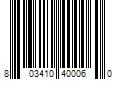 8 03410 40006 0